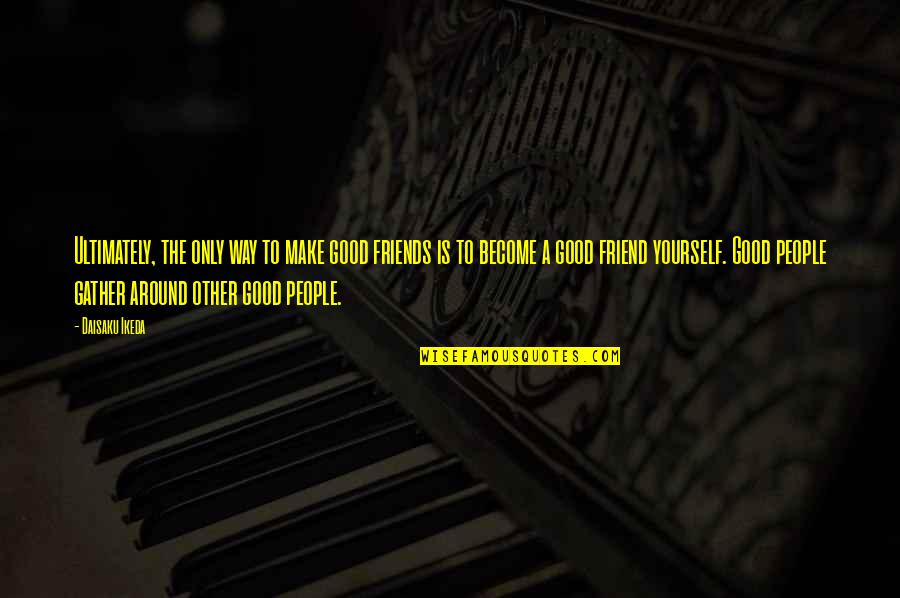 Ultimately, the only way to make good friends is to become a good friend yourself. Good people gather around other good people.

- Daisaku Ikeda

WISEFAMOUSQUOTES.COM